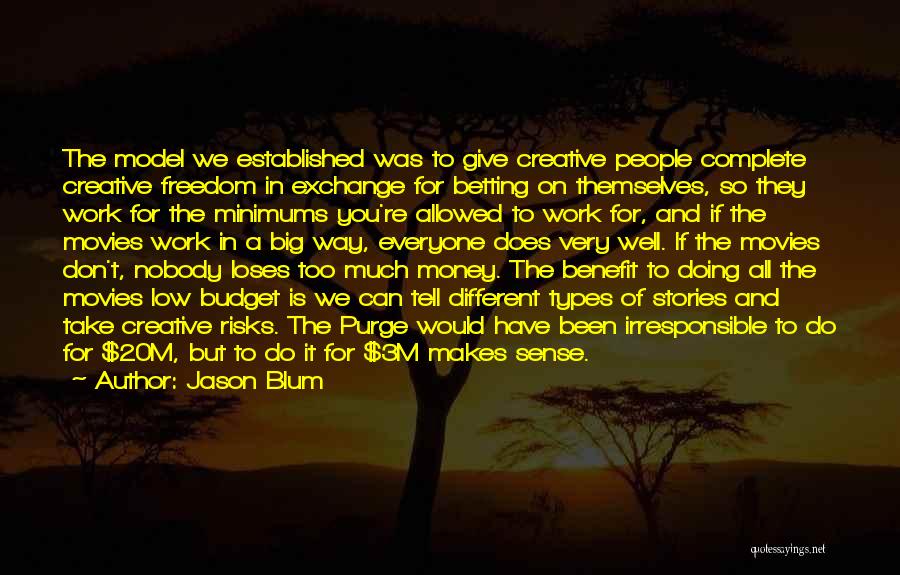 The model we established was to give creative people complete creative freedom in exchange for betting on themselves, so they work for the minimums you're allowed to work for, and if the movies work in a big way, everyone does very well. If the movies don't, nobody loses too much money. The benefit to doing all the movies low budget is we can tell different types of stories and take creative risks. The Purge would have been irresponsible to do for \$20M, but to do it for \$3M makes sense.
~ Author: Jason Blum

quotesayings.net